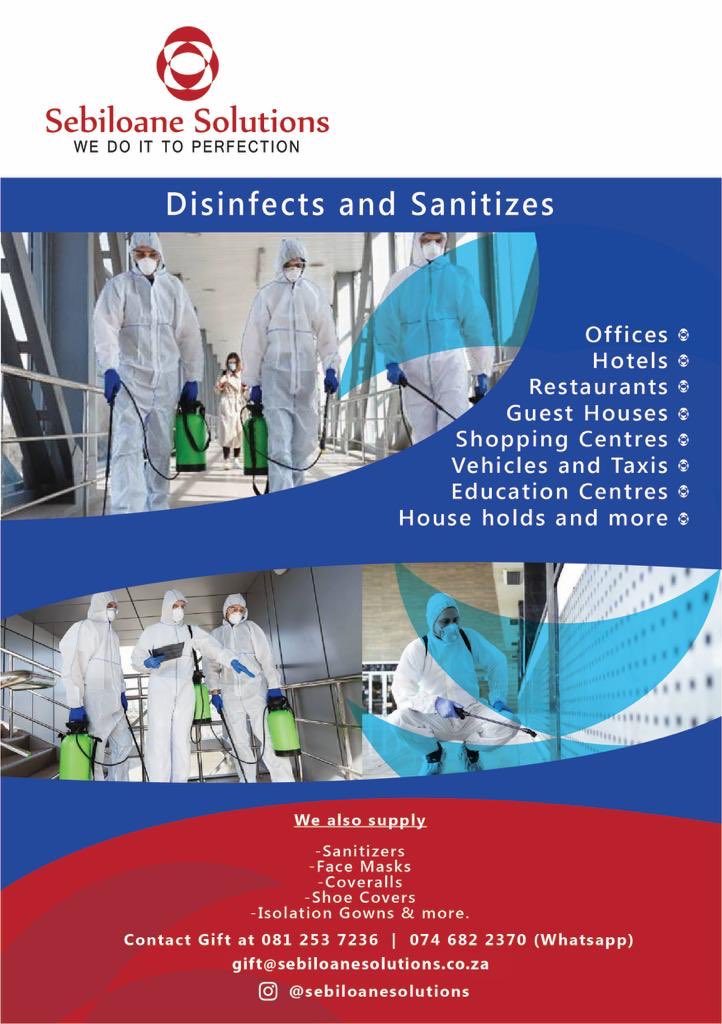 Sebiloane Solutions
WE DO IT TO PERFECTION

Disinfects and Sanitizes

Offices
Hotels
Restaurants
Guest Houses
Shopping Centres
Vehicles and Taxis
Education Centres
House holds and more

We also supply

-Sanitizers
-Face Masks
-Coveralls
-Shoe Covers
-Isolation Gowns & more.

Contact Gift at 081 253 7236 | 074 682 2370 (Whatsapp)
gift@sebiloanesolutions.co.za
@sebiloanesolutions